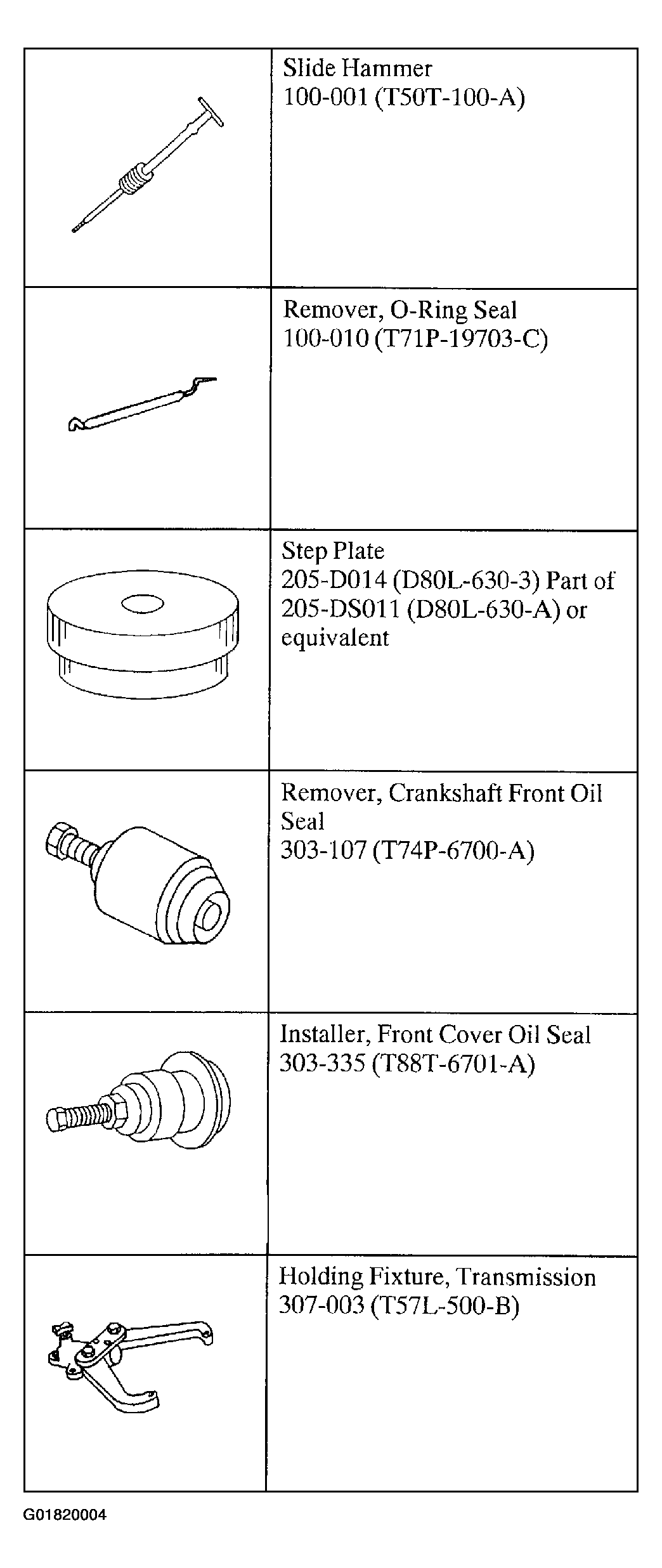 | | |
|---|---|
| | Slide Hammer 100-001 (T50T-100-A) |
| | Remover, O-Ring Seal 100-010 (T71P-19703-C) |
| | Step Plate 205-D014 (D80L-630-3) Part of 205-DS011 (D80L-630-A) or equivalent |
| | Remover, Crankshaft Front Oil Seal 303-107 (T74P-6700-A) |
| | Installer, Front Cover Oil Seal 303-335 (T88T-6701-A) |
| | Holding Fixture, Transmission 307-003 (T57L-500-B) |

G01820004